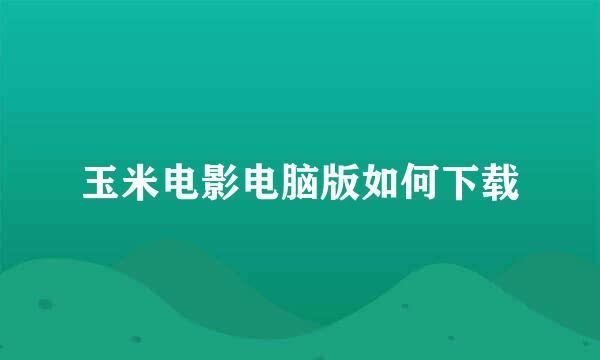 玉米电影电脑版如何下载